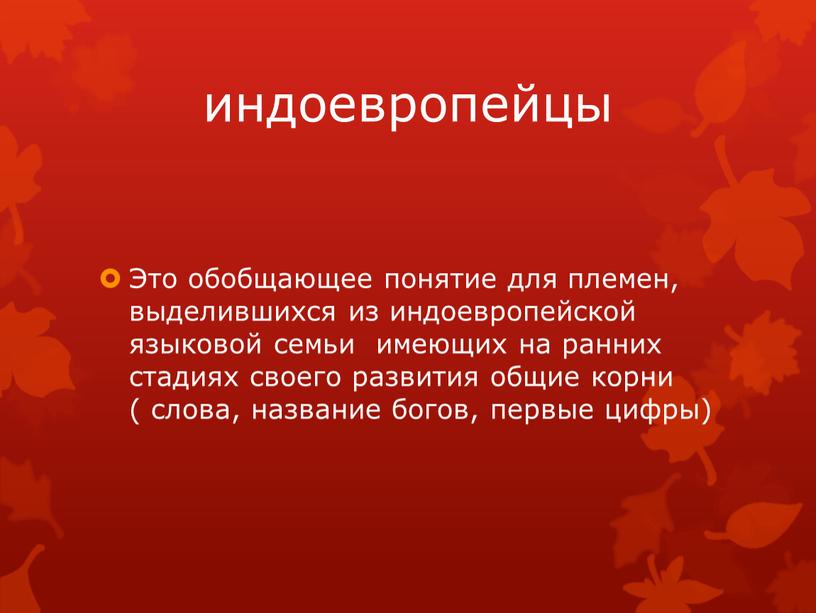 индоевропейцы

Это обобщающее понятие для племен, выделившихся из индоевропейской языковой семьи  имеющих на ранних стадиях своего развития общие корни ( слова, название богов, первые цифры)